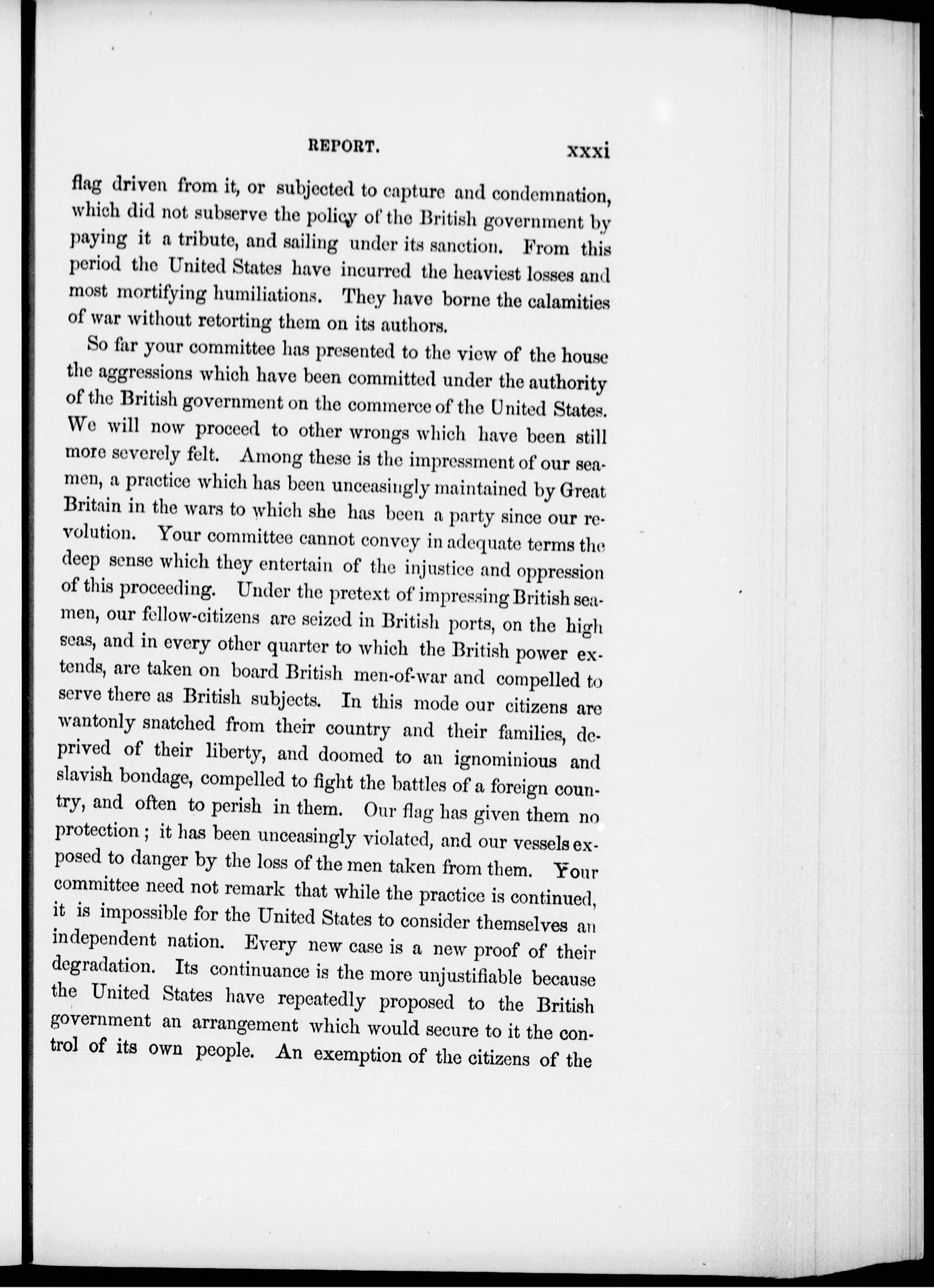 REPORT. xxxi

flag driven from it, or subjected to capture and condemnation, which did not subserve the policy of the British government by paying it a tribute, and sailing under its sanction. From this period the United States have incurred the heaviest losses and most mortifying humiliations. They have borne the calamities of war without retorting them on its authors.

So far your committee has presented to the view of the house the aggressions which have been committed under the authority of the British government on the commerce of the United States. We will now proceed to other wrongs which have been still more severely felt. Among these is the impressment of our seamen, a practice which has been unceasingly maintained by Great Britain in the wars to which she has been a party since our revolution. Your committee cannot convey in adequate terms the deep sense which they entertain of the injustice and oppression of this proceeding. Under the pretext of impressing British seamen, our fellow-citizens are seized in British ports, on the high seas, and in every other quarter to which the British power extends, are taken on board British men-of-war and compelled to serve there as British subjects. In this mode our citizens are wantonly snatched from their country and their families, deprived of their liberty, and doomed to an ignominious and slavish bondage, compelled to fight the battles of a foreign country, and often to perish in them. Our flag has given them no protection; it has been unceasingly violated, and our vessels exposed to danger by the loss of the men taken from them. Your committee need not remark that while the practice is continued, it is impossible for the United States to consider themselves an independent nation. Every new case is a new proof of their degradation. Its continuance is the more unjustifiable because the United States have repeatedly proposed to the British government an arrangement which would secure to it the control of its own people. An exemption of the citizens of the